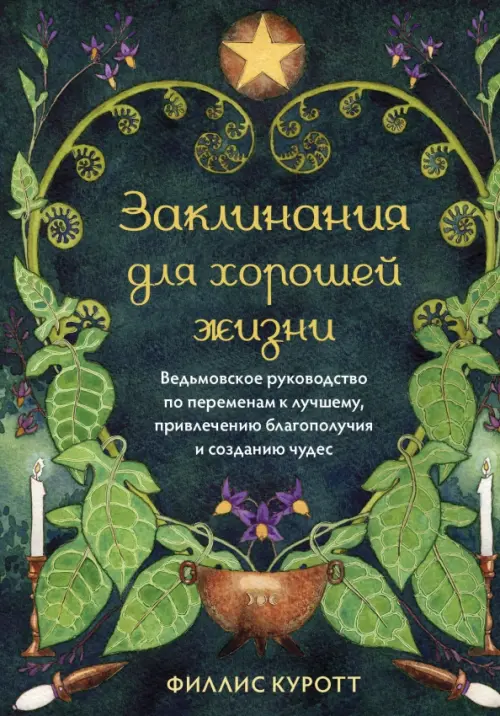 Заклинания для хорошей жизни

Ведьмовское руководство по переменам к лучшему, привлечению благополучия и созданию чудес

ФИЛЛИС КУРОТТ